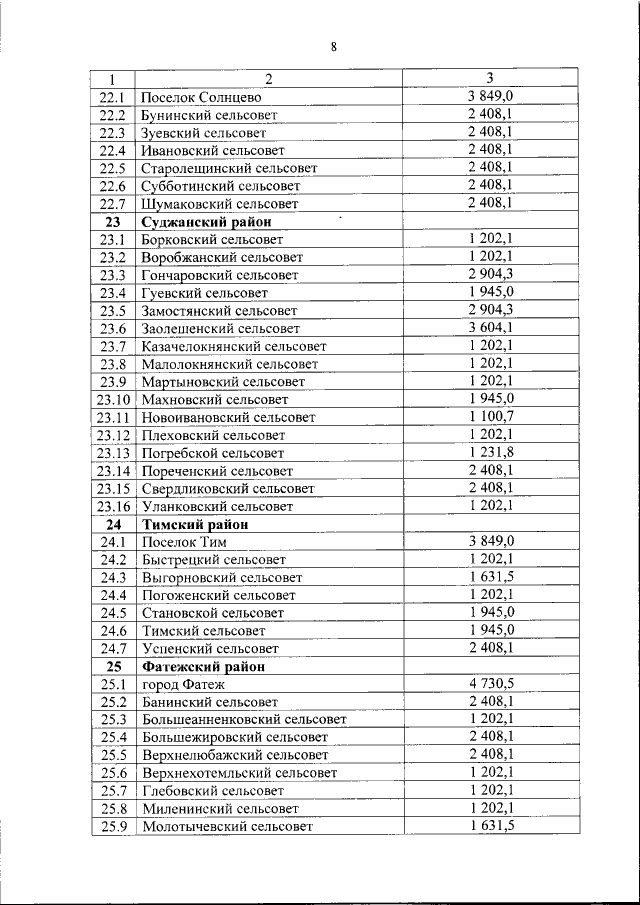 8

| 1 | 2 | 3 |
|---|---|---|
| 22.1 | Поселок Солнцево | 3 849,0 |
| 22.2 | Бунинский сельсовет | 2 408,1 |
| 22.3 | Зуевский сельсовет | 2 408,1 |
| 22.4 | Ивановский сельсовет | 2 408,1 |
| 22.5 | Старолещинский сельсовет | 2 408,1 |
| 22.6 | Субботинский сельсовет | 2 408,1 |
| 22.7 | Шумаковский сельсовет | 2 408,1 |
| 23 | Суджанский район | |
| 23.1 | Борковский сельсовет | 1 202,1 |
| 23.2 | Воробжанский сельсовет | 1 202,1 |
| 23.3 | Гончаровский сельсовет | 2 904,3 |
| 23.4 | Гуевский сельсовет | 1 945,0 |
| 23.5 | Замостянский сельсовет | 2 904,3 |
| 23.6 | Заолешенский сельсовет | 3 604,1 |
| 23.7 | Казачелокнянский сельсовет | 1 202,1 |
| 23.8 | Малолокнянский сельсовет | 1 202,1 |
| 23.9 | Мартыновский сельсовет | 1 202,1 |
| 23.10 | Махновский сельсовет | 1 945,0 |
| 23.11 | Новоивановский сельсовет | 1 100,7 |
| 23.12 | Плеховский сельсовет | 1 202,1 |
| 23.13 | Погребской сельсовет | 1 231,8 |
| 23.14 | Пореченский сельсовет | 2 408,1 |
| 23.15 | Свердликовский сельсовет | 2 408,1 |
| 23.16 | Уланковский сельсовет | 1 202,1 |
| 24 | Тимский район | |
| 24.1 | Поселок Тим | 3 849,0 |
| 24.2 | Быстрецкий сельсовет | 1 202,1 |
| 24.3 | Выгорновский сельсовет | 1 631,5 |
| 24.4 | Погоженский сельсовет | 1 202,1 |
| 24.5 | Становской сельсовет | 1 945,0 |
| 24.6 | Тимский сельсовет | 1 945,0 |
| 24.7 | Успенский сельсовет | 2 408,1 |
| 25 | Фатежский район | |
| 25.1 | город Фатеж | 4 730,5 |
| 25.2 | Банинский сельсовет | 2 408,1 |
| 25.3 | Большеанненковский сельсовет | 1 202,1 |
| 25.4 | Большежировский сельсовет | 2 408,1 |
| 25.5 | Верхнелюбажский сельсовет | 2 408,1 |
| 25.6 | Верхнехотемльский сельсовет | 1 202,1 |
| 25.7 | Глебовский сельсовет | 1 202,1 |
| 25.8 | Миленинский сельсовет | 1 202,1 |
| 25.9 | Молотычевский сельсовет | 1 631,5 |